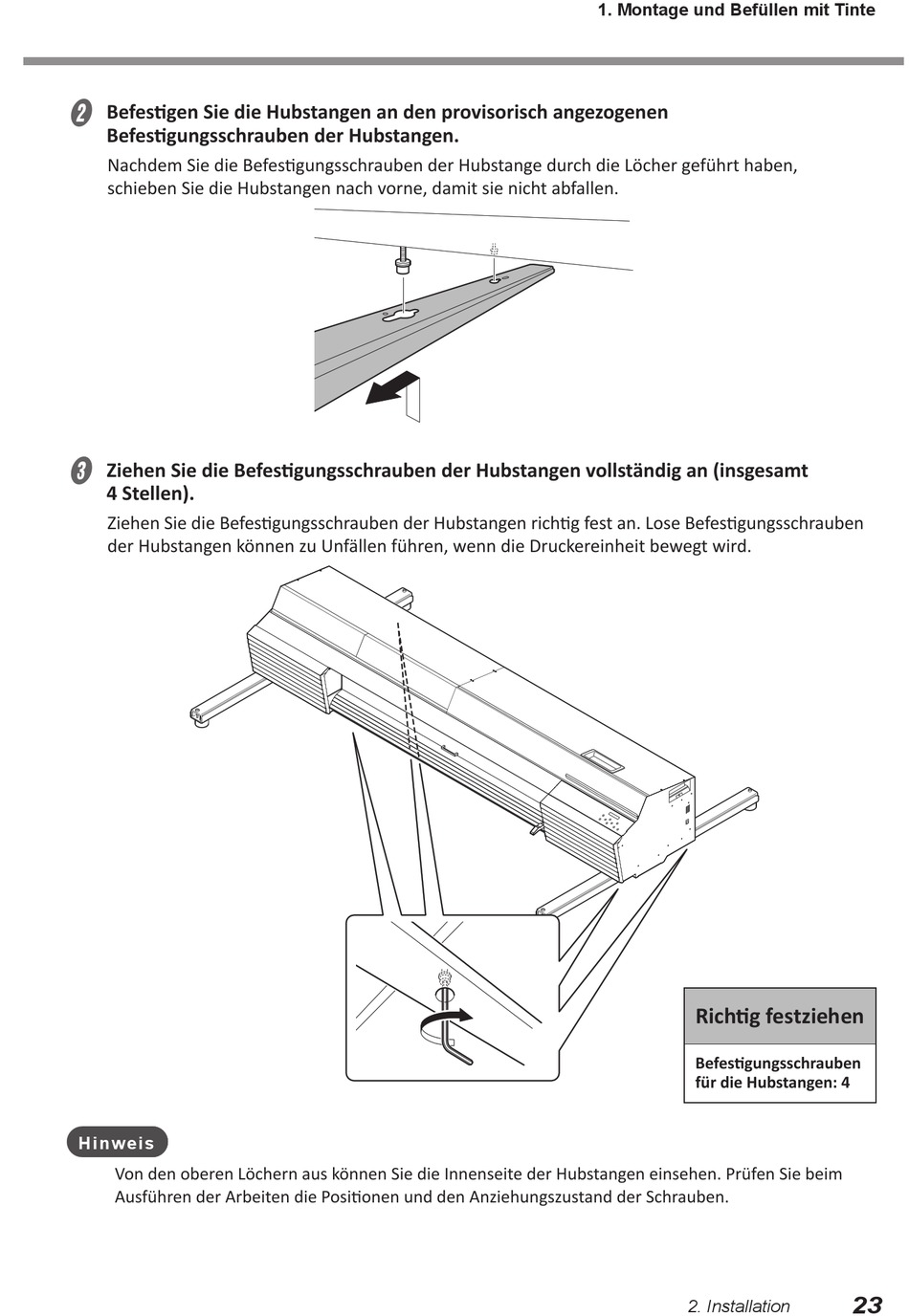 1. Montage und Befüllen mit Tinte

2 Befestigen Sie die Hubstangen an den provisorisch angezogenen Befestigungsschrauben der Hubstangen.

Nachdem Sie die Befestigungsschrauben der Hubstange durch die Löcher geführt haben, schieben Sie die Hubstangen nach vorne, damit sie nicht abfallen.

3 Ziehen Sie die Befestigungsschrauben der Hubstangen vollständig an (insgesamt 4 Stellen).

Ziehen Sie die Befestigungsschrauben der Hubstangen richtig fest an. Lose Befestigungsschrauben der Hubstangen können zu Unfällen führen, wenn die Druckereinheit bewegt wird.

Richtig festziehen

Befestigungsschrauben für die Hubstangen: 4

Hinweis

Von den oberen Löchern aus können Sie die Innenseite der Hubstangen einsehen. Prüfen Sie beim Ausführen der Arbeiten die Positionen und den Anziehungszustand der Schrauben.

2. Installation 23